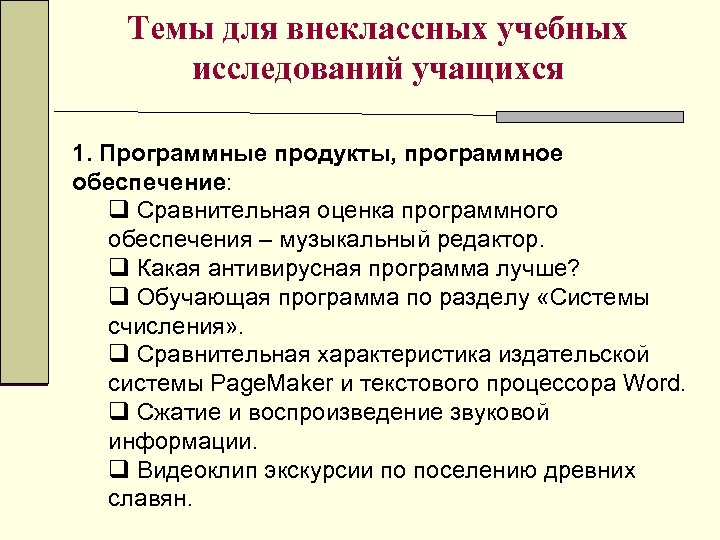 Темы для внеклассных учебных исследований учащихся

1. Программные продукты, программное обеспечение:

❑ Сравнительная оценка программного обеспечения – музыкальный редактор.

❑ Какая антивирусная программа лучше?

❑ Обучающая программа по разделу «Системы счисления».

❑ Сравнительная характеристика издательской системы PageMaker и текстового процессора Word.

❑ Сжатие и воспроизведение звуковой информации.

❑ Видеоклип экскурсии по поселению древних славян.